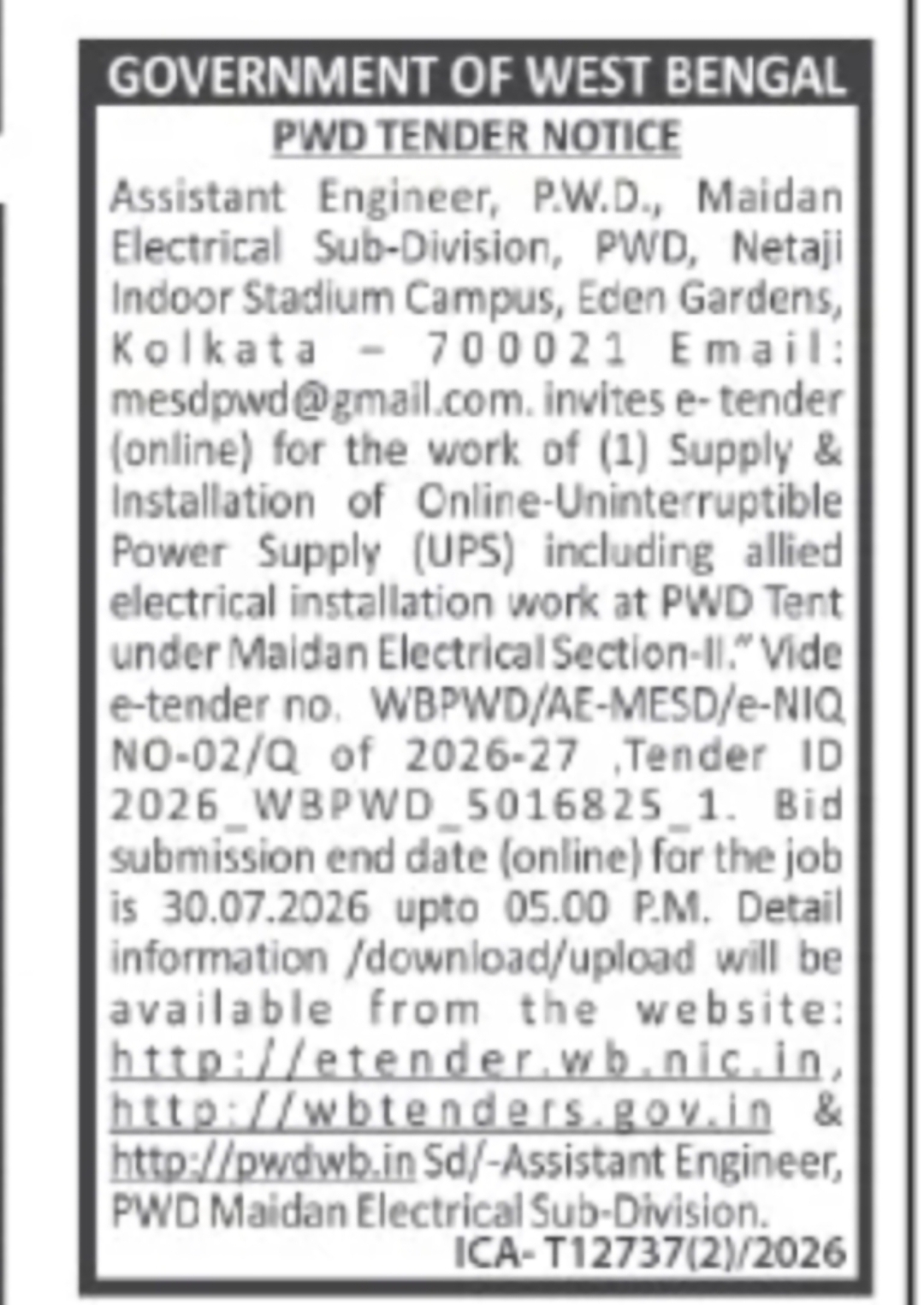 GOVERNMENT OF WEST BENGAL

PWD TENDER NOTICE

Assistant Engineer, P.W.D., Maidan Electrical Sub-Division, PWD, Netaji Indoor Stadium Campus, Eden Gardens, Kolkata – 700021 Email: mesdpwd@gmail.com. invites e- tender (online) for the work of (1) Supply & Installation of Online-Uninterruptible Power Supply (UPS) including allied electrical installation work at PWD Tent under Maidan Electrical Section-II." Vide e-tender no. WBPWD/AE-MESD/e-NIQ NO-02/Q of 2026-27 ,Tender ID 2026_WBPWD_5016825_1. Bid submission end date (online) for the job is 30.07.2026 upto 05.00 P.M. Detail information /download/upload will be available from the website: http://etender.wb.nic.in, http://wbtenders.gov.in & http://pwdwb.in Sd/-Assistant Engineer, PWD Maidan Electrical Sub-Division.

ICA- T12737(2)/2026